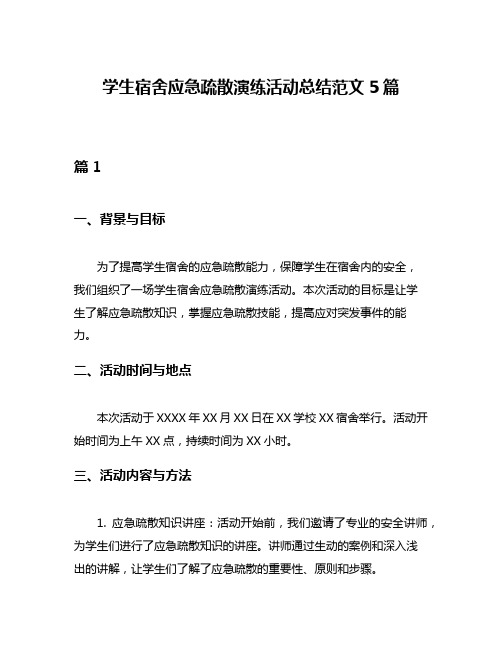 学生宿舍应急疏散演练活动总结范文 5 篇

篇 1

一、背景与目标

为了提高学生宿舍的应急疏散能力，保障学生在宿舍内的安全，我们组织了一场学生宿舍应急疏散演练活动。本次活动的目标是让学生了解应急疏散知识，掌握应急疏散技能，提高应对突发事件的能力。

二、活动时间与地点

本次活动于 XXXX 年 XX 月 XX 日在 XX 学校 XX 宿舍举行。活动开始时间为上午 XX 点，持续时间为 XX 小时。

三、活动内容与方法

1. 应急疏散知识讲座：活动开始前，我们邀请了专业的安全讲师，为学生们进行了应急疏散知识的讲座。讲师通过生动的案例和深入浅出的讲解，让学生们了解了应急疏散的重要性、原则和步骤。